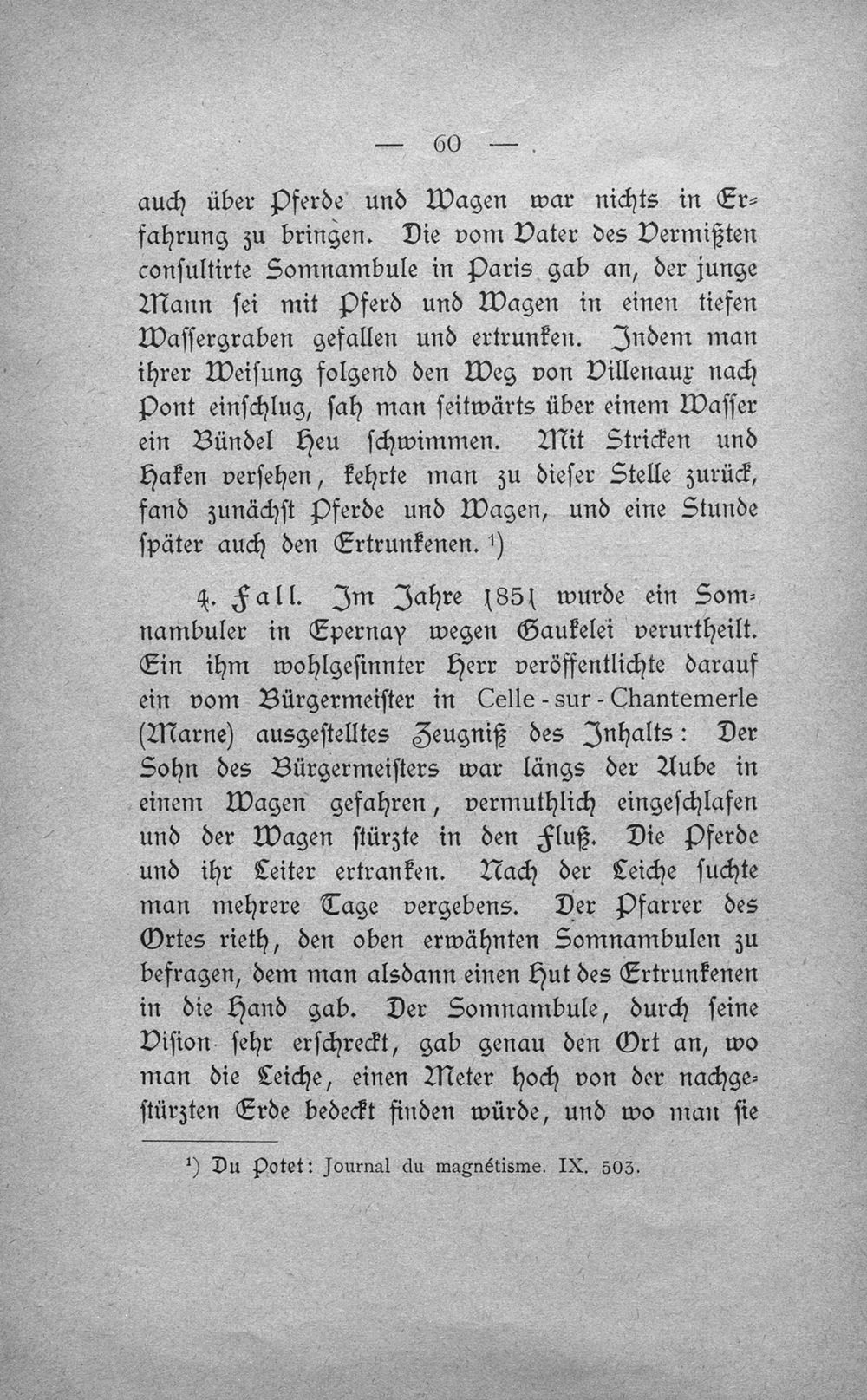 — 60 —

auch über Pferde und Wagen war nichts in Erfahrung zu bringen. Die vom Vater des Vermißten consultirte Somnambule in Paris gab an, der junge Mann sei mit Pferd und Wagen in einen tiefen Wassergraben gefallen und ertrunken. Indem man ihrer Weisung folgend den Weg von Villenaux nach Pont einschlug, sah man seitwärts über einem Wasser ein Bündel Heu schwimmen. Mit Stricken und Haken versehen, kehrte man zu dieser Stelle zurück, fand zunächst Pferde und Wagen, und eine Stunde später auch den Ertrunkenen. $^{1}$)

4. Fall. Im Jahre 1851 wurde ein Somnambuler in Epernay wegen Gaukelei verurtheilt. Ein ihm wohlgesinnter Herr veröffentlichte darauf ein vom Bürgermeister in Celle-sur-Chantemerle (Marne) ausgestelltes Zeugniß des Inhalts: Der Sohn des Bürgermeisters war längs der Aube in einem Wagen gefahren, vermuthlich eingeschlafen und der Wagen stürzte in den Fluß. Die Pferde und ihr Leiter ertranken. Nach der Leiche suchte man mehrere Tage vergebens. Der Pfarrer des Ortes rieth, den oben erwähnten Somnambulen zu befragen, dem man alsdann einen Hut des Ertrunkenen in die Hand gab. Der Somnambule, durch seine Vision sehr erschreckt, gab genau den Ort an, wo man die Leiche, einen Meter hoch von der nachgestürzten Erde bedeckt finden würde, und wo man sie

$^{1}$) Du Potet: Journal du magnétisme. IX. 503.